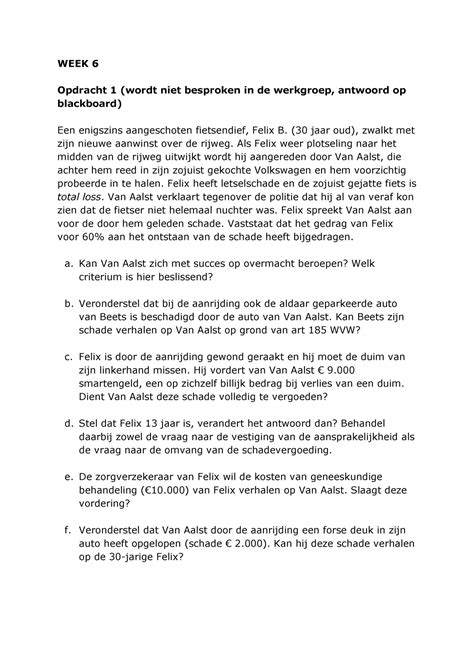 WEEK 6

Opdracht 1 (wordt niet besproken in de werkgroep, antwoord op blackboard)

Een enigszins aangeschoten fietsendief, Felix B. (30 jaar oud), zwalkt met zijn nieuwe aanwinst over de rijweg. Als Felix weer plotseling naar het midden van de rijweg uitwijkt wordt hij aangereden door Van Aalst, die achter hem reed in zijn zojuist gekochte Volkswagen en hem voorzichtig probeerde in te halen. Felix heeft letselschade en de zojuist gejatte fiets is total loss. Van Aalst verklaart tegenover de politie dat hij al van veraf kon zien dat de fietser niet helemaal nuchter was. Felix spreekt Van Aalst aan voor de door hem geleden schade. Vaststaat dat het gedrag van Felix voor 60% aan het ontstaan van de schade heeft bijgedragen.

a. Kan Van Aalst zich met succes op overmacht beroepen? Welk criterium is hier beslissend?

b. Veronderstel dat bij de aanrijding ook de aldaar geparkeerde auto van Beets is beschadigd door de auto van Van Aalst. Kan Beets zijn schade verhalen op Van Aalst op grond van art 185 WVW?

c. Felix is door de aanrijding gewond geraakt en hij moet de duim van zijn linkerhand missen. Hij vordert van Van Aalst € 9.000 smartengeld, een op zichzelf billijk bedrag bij verlies van een duim. Dient Van Aalst deze schade volledig te vergoeden?

d. Stel dat Felix 13 jaar is, verandert het antwoord dan? Behandel daarbij zowel de vraag naar de vestiging van de aansprakelijkheid als de vraag naar de omvang van de schadevergoeding.

e. De zorgverzekeraar van Felix wil de kosten van geneeskundige behandeling (€10.000) van Felix verhalen op Van Aalst. Slaagt deze vordering?

f. Veronderstel dat Van Aalst door de aanrijding een forse deuk in zijn auto heeft opgelopen (schade € 2.000). Kan hij deze schade verhalen op de 30-jarige Felix?